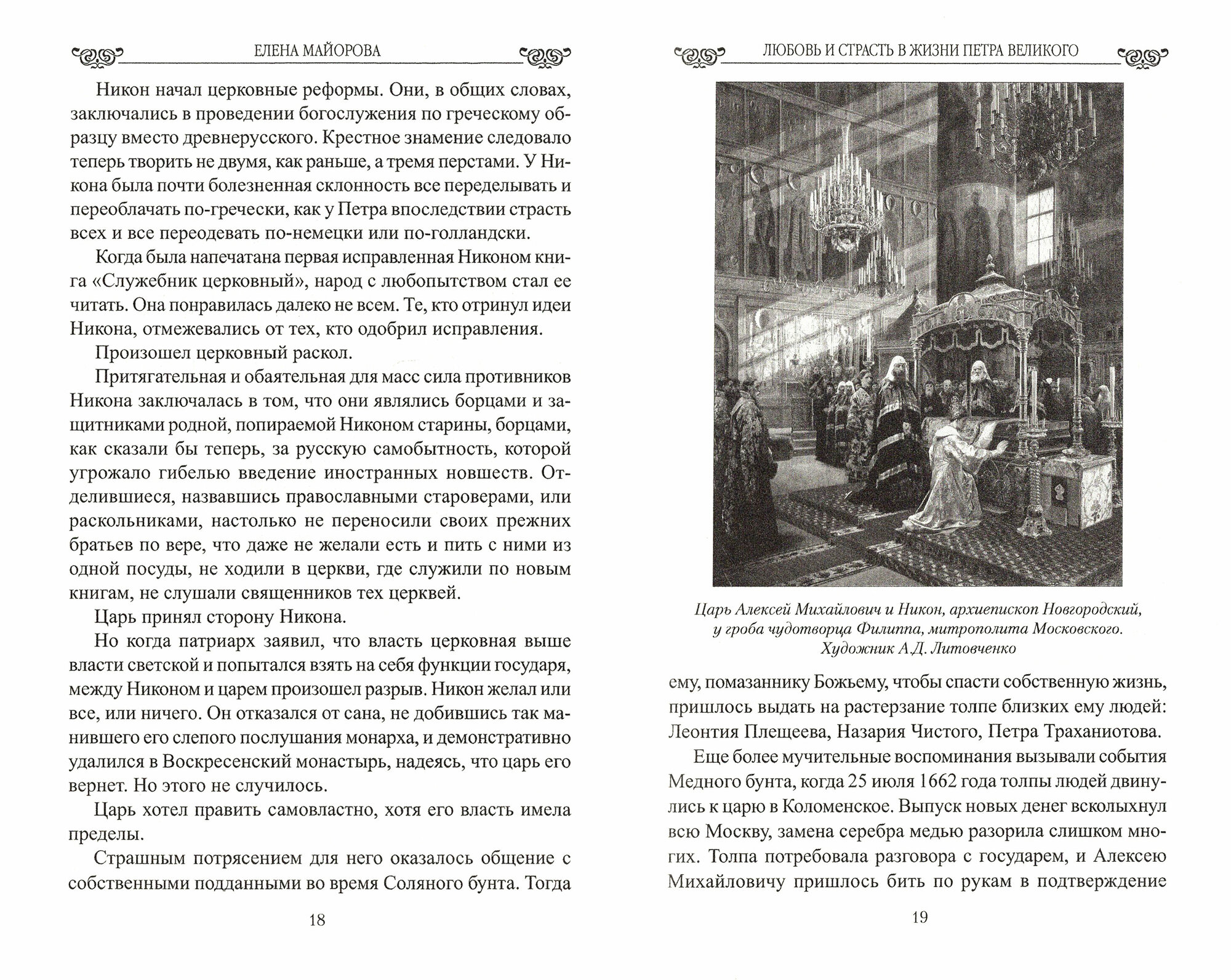 ЕЛЕНА МАЙОРОВА

Никон начал церковные реформы. Они, в общих словах, заключались в проведении богослужения по греческому образцу вместо древнерусского. Крестное знамение следовало теперь творить не двумя, как раньше, а тремя перстами. У Никона была почти болезненная склонность все переделывать и переоблачать по-гречески, как у Петра впоследствии страсть всех и все переодевать по-немецки или по-голландски.

Когда была напечатана первая исправленная Никоном книга «Служебник церковный», народ с любопытством стал ее читать. Она понравилась далеко не всем. Те, кто отринул идеи Никона, отмежевались от тех, кто одобрил исправления.

Произошел церковный раскол.

Притягательная и обаятельная для масс сила противников Никона заключалась в том, что они являлись борцами и защитниками родной, попираемой Никоном старины, борцами, как сказали бы теперь, за русскую самобытность, которой угрожало гибелью введение иностранных новшеств. Отделившиеся, назвавшись православными староверами, или раскольниками, настолько не переносили своих прежних братьев по вере, что даже не желали есть и пить с ними из одной посуды, не ходили в церкви, где служили по новым книгам, не слушали священников тех церквей.

Царь принял сторону Никона.

Но когда патриарх заявил, что власть церковная выше власти светской и попытался взять на себя функции государя, между Никоном и царем произошел разрыв. Никон желал или все, или ничего. Он отказался от сана, не добившись так манившего его слепого послушания монарха, и демонстративно удалился в Воскресенский монастырь, надеясь, что царь его вернет. Но этого не случилось.

Царь хотел править самовластно, хотя его власть имела пределы.

Страшным потрясением для него оказалось общение с собственными подданными во время Соляного бунта. Тогда

18

ЛЮБОВЬ И СТРАСТЬ В ЖИЗНИ ПЕТРА ВЕЛИКОГО

Царь Алексей Михайлович и Никон, архиепископ Новгородский, у гроба чудотворца Филиппа, митрополита Московского. Художник А.Д. Литовченко

ему, помазаннику Божьему, чтобы спасти собственную жизнь, пришлось выдать на растерзание толпе близких ему людей: Леонтия Плещеева, Назария Чистого, Петра Траханиотова.

Еще более мучительные воспоминания вызывали события Медного бунта, когда 25 июля 1662 года толпы людей двинулись к царю в Коломенское. Выпуск новых денег всколыхнул всю Москву, замена серебра медью разорила слишком многих. Толпа потребовала разговора с государем, и Алексею Михайловичу пришлось бить по рукам в подтверждение

19